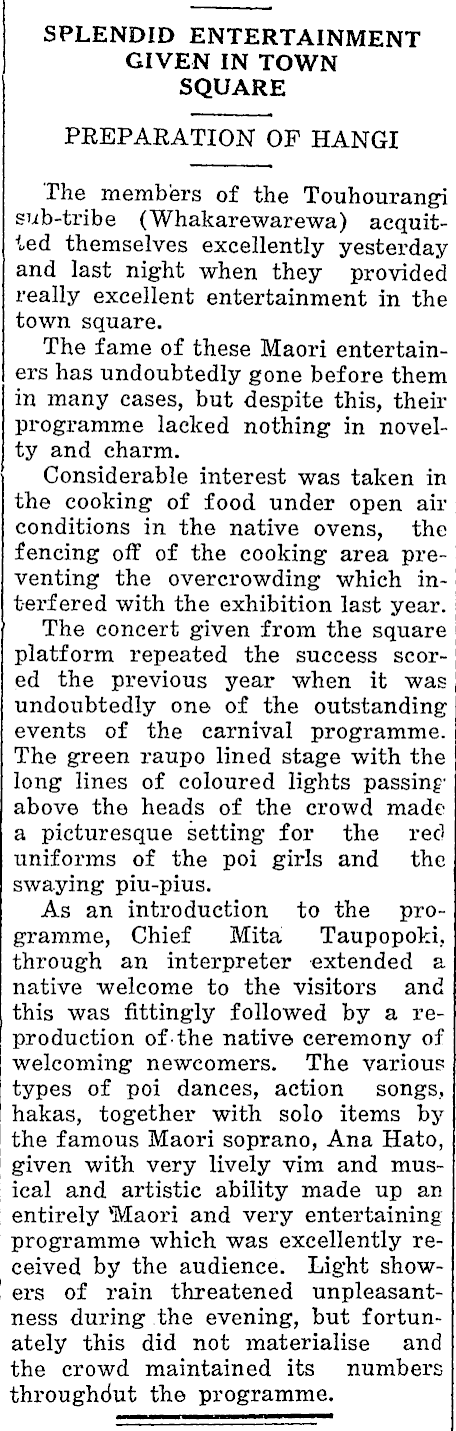 SPLENDID ENTERTAINMENT GIVEN IN TOWN SQUARE

PREPARATION OF HANGI

The members of the Touhourangi sub-tribe (Whakarewarewa) acquitted themselves excellently yesterday and last night when they provided really excellent entertainment in the town square.

The fame of these Maori entertainers has undoubtedly gone before them in many cases, but despite this, their programme lacked nothing in novelty and charm.

Considerable interest was taken in the cooking of food under open air conditions in the native ovens, the fencing off of the cooking area preventing the overcrowding which interfered with the exhibition last year.

The concert given from the square platform repeated the success scored the previous year when it was undoubtedly one of the outstanding events of the carnival programme. The green raupo lined stage with the long lines of coloured lights passing above the heads of the crowd made a picturesque setting for the red uniforms of the poi girls and the swaying piu-pius.

As an introduction to the programme, Chief Mita Taupopoki, through an interpreter extended a native welcome to the visitors and this was fittingly followed by a reproduction of the native ceremony of welcoming newcomers. The various types of poi dances, action songs, hakas, together with solo items by the famous Maori soprano, Ana Hato, given with very lively vim and musical and artistic ability made up an entirely Maori and very entertaining programme which was excellently received by the audience. Light showers of rain threatened unpleasantness during the evening, but fortunately this did not materialise and the crowd maintained its numbers throughout the programme.